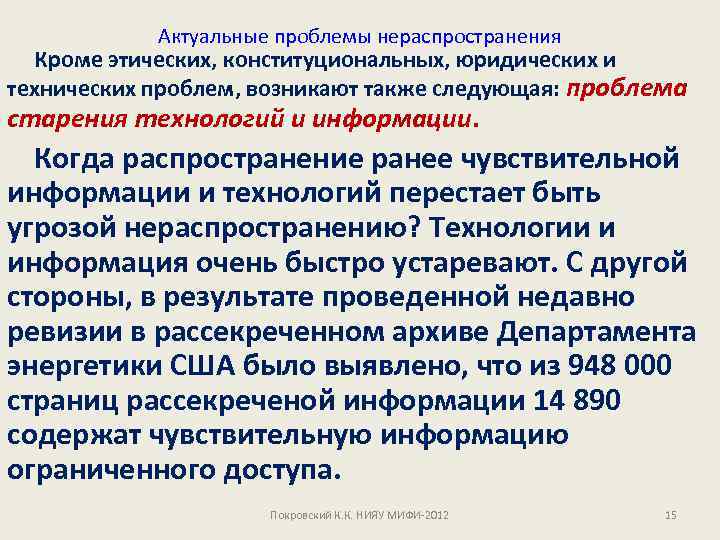 Актуальные проблемы нераспространения

Кроме этических, конституциональных, юридических и технических проблем, возникают также следующая: проблема старения технологий и информации.

Когда распространение ранее чувствительной информации и технологий перестает быть угрозой нераспространению? Технологии и информация очень быстро устаревают. С другой стороны, в результате проведенной недавно ревизии в рассекреченном архиве Департамента энергетики США было выявлено, что из 948 000 страниц рассекреченой информации 14 890 содержат чувствительную информацию ограниченного доступа.

Покровский К.К. НИЯУ МИФИ-2012

15